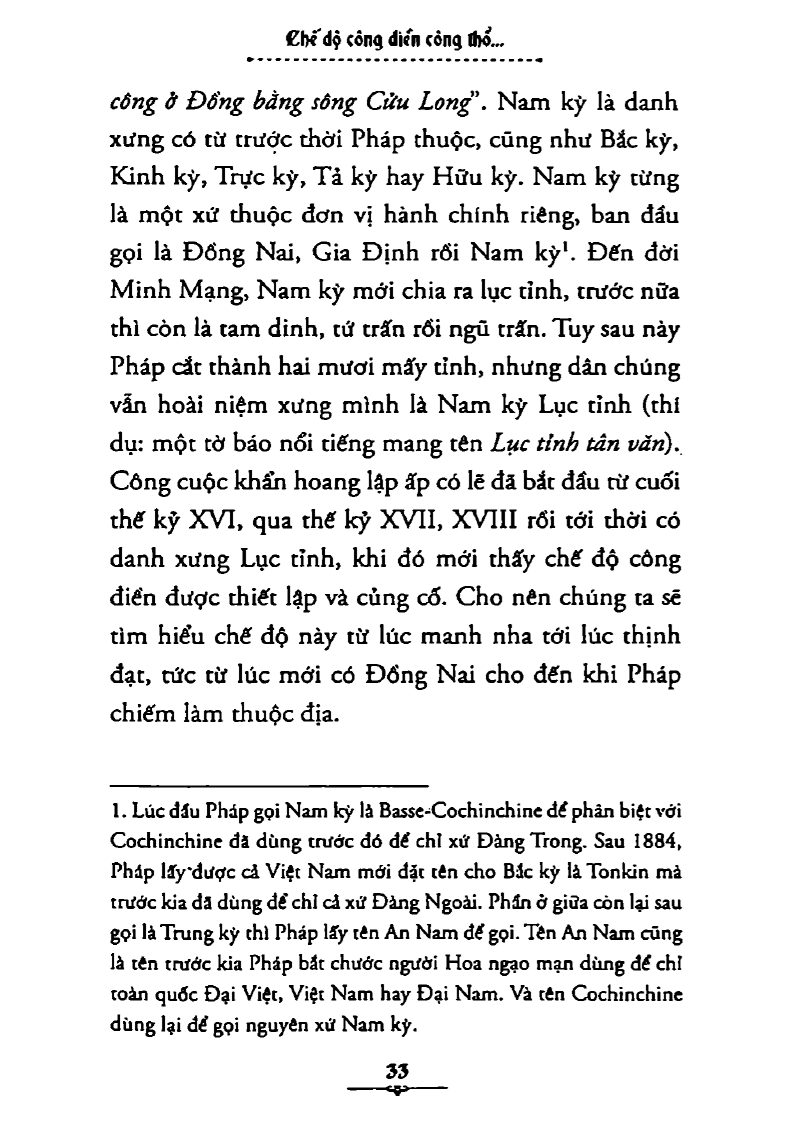 Chế độ công điền công thổ...

công ở Đồng bằng sông Cửu Long". Nam kỳ là danh xưng có từ trước thời Pháp thuộc, cũng như Bắc kỳ, Kinh kỳ, Trực kỳ, Tả kỳ hay Hữu kỳ. Nam kỳ từng là một xứ thuộc đơn vị hành chính riêng, ban đầu gọi là Đồng Nai, Gia Định rồi Nam kỳ$^1$. Đến đời Minh Mạng, Nam kỳ mới chia ra lục tỉnh, trước nữa thì còn là tam dinh, tứ trấn rồi ngũ trấn. Tuy sau này Pháp cắt thành hai mươi mấy tỉnh, nhưng dân chúng vẫn hoài niệm xưng mình là Nam kỳ Lục tỉnh (thí dụ: một tờ báo nổi tiếng mang tên Lục tỉnh tân văn). Công cuộc khẩn hoang lập ấp có lẽ đã bắt đầu từ cuối thế kỷ XVI, qua thế kỷ XVII, XVIII rồi tới thời có danh xưng Lục tỉnh, khi đó mới thấy chế độ công điền được thiết lập và củng cố. Cho nên chúng ta sẽ tìm hiểu chế độ này từ lúc manh nha tới lúc thịnh đạt, tức từ lúc mới có Đồng Nai cho đến khi Pháp chiếm làm thuộc địa.

1. Lúc đầu Pháp gọi Nam kỳ là Basse-Cochinchine để phân biệt với Cochinchine đã dùng trước đó để chỉ xứ Đàng Trong. Sau 1884, Pháp lấy được cả Việt Nam mới đặt tên cho Bắc kỳ là Tonkin mà trước kia đã dùng để chỉ cả xứ Đàng Ngoài. Phần ở giữa còn lại sau gọi là Trung kỳ thì Pháp lấy tên An Nam để gọi. Tên An Nam cũng là tên trước kia Pháp bắt chước người Hoa ngạo mạn dùng để chỉ toàn quốc Đại Việt, Việt Nam hay Đại Nam. Và tên Cochinchine dùng lại để gọi nguyên xứ Nam kỳ.

33